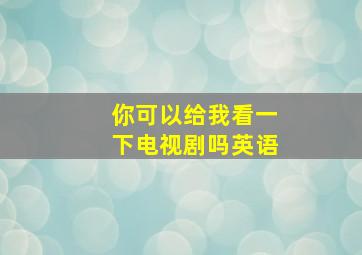 你可以给我看一下电视剧吗英语